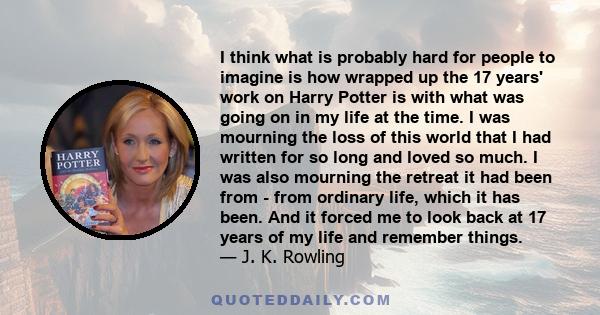 HARRY POTTER

I think what is probably hard for people to imagine is how wrapped up the 17 years' work on Harry Potter is with what was going on in my life at the time. I was mourning the loss of this world that I had written for so long and loved so much. I was also mourning the retreat it had been from - from ordinary life, which it has been. And it forced me to look back at 17 years of my life and remember things.
— J. K. Rowling

QUOTEDDAILY.COM